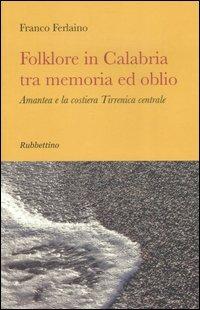 Franco Ferlaino

Folklore in Calabria tra memoria ed oblio

Amantea e la costiera Tirrenica centrale

Rubbettino